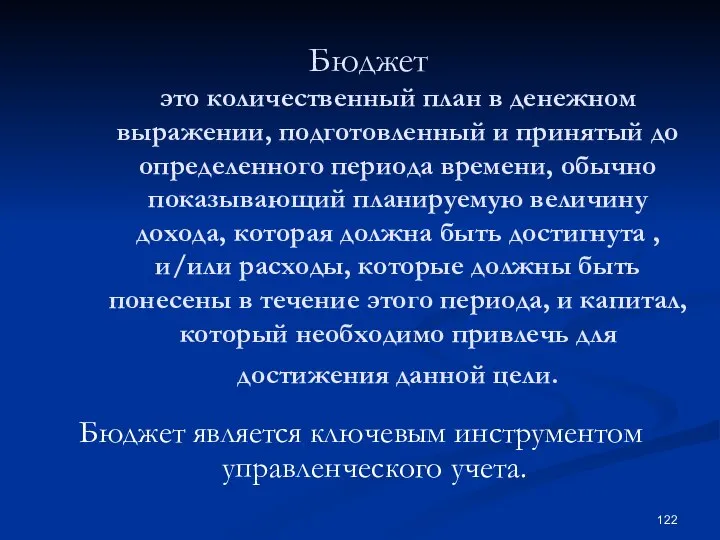 Бюджет

это количественный план в денежном выражении, подготовленный и принятый до определенного периода времени, обычно показывающий планируемую величину дохода, которая должна быть достигнута , и/или расходы, которые должны быть понесены в течение этого периода, и капитал, который необходимо привлечь для достижения данной цели.

Бюджет является ключевым инструментом управленческого учета.

122